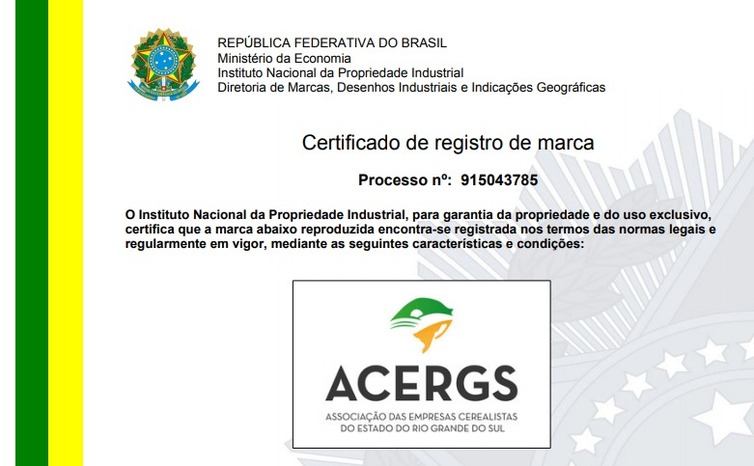 REPÚBLICA FEDERATIVA DO BRASIL
Ministério da Economia
Instituto Nacional da Propriedade Industrial
Diretoria de Marcas, Desenhos Industriais e Indicações Geográficas

Certificado de registro de marca

Processo nº: 915043785

O Instituto Nacional da Propriedade Industrial, para garantia da propriedade e do uso exclusivo, certifica que a marca abaixo reproduzida encontra-se registrada nos termos das normas legais e regularmente em vigor, mediante as seguintes características e condições:

ACERGS
ASSOCIAÇÃO DAS EMPRESAS CEREALISTAS
DO ESTADO DO RIO GRANDE DO SUL